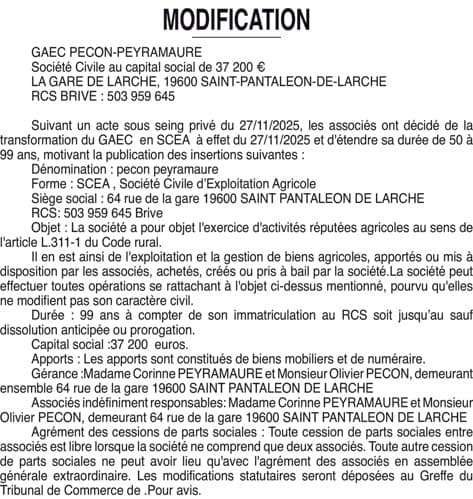 MODIFICATION

GAEC PECON-PEYRAMAURE
Société Civile au capital social de 37 200 €
LA GARE DE LARCHE, 19600 SAINT-PANTALEON-DE-LARCHE
RCS BRIVE : 503 959 645

Suivant un acte sous seing privé du 27/11/2025, les associés ont décidé de la transformation du GAEC en SCEA à effet du 27/11/2025 et d'étendre sa durée de 50 à 99 ans, motivant la publication des insertions suivantes :
Dénomination : pecon peyramaure
Forme : SCEA , Société Civile d'Exploitation Agricole
Siège social : 64 rue de la gare 19600 SAINT PANTALEON DE LARCHE
RCS: 503 959 645 Brive
Objet : La société a pour objet l'exercice d'activités réputées agricoles au sens de l'article L.311-1 du Code rural.
Il en est ainsi de l'exploitation et la gestion de biens agricoles, apportés ou mis à disposition par les associés, achetés, créés ou pris à bail par la société.La société peut effectuer toutes opérations se rattachant à l'objet ci-dessus mentionné, pourvu qu'elles ne modifient pas son caractère civil.
Durée : 99 ans à compter de son immatriculation au RCS soit jusqu'au sauf dissolution anticipée ou prorogation.
Capital social :37 200 euros.
Apports : Les apports sont constitués de biens mobiliers et de numéraire.
Gérance :Madame Corinne PEYRAMAURE et Monsieur Olivier PECON, demeurant ensemble 64 rue de la gare 19600 SAINT PANTALEON DE LARCHE
Associés indéfiniment responsables: Madame Corinne PEYRAMAURE et Monsieur Olivier PECON, demeurant 64 rue de la gare 19600 SAINT PANTALEON DE LARCHE
Agrément des cessions de parts sociales : Toute cession de parts sociales entre associés est libre lorsque la société ne comprend que deux associés. Toute autre cession de parts sociales ne peut avoir lieu qu'avec l'agrément des associés en assemblée générale extraordinaire. Les modifications statutaires seront déposées au Greffe du Tribunal de Commerce de .Pour avis.